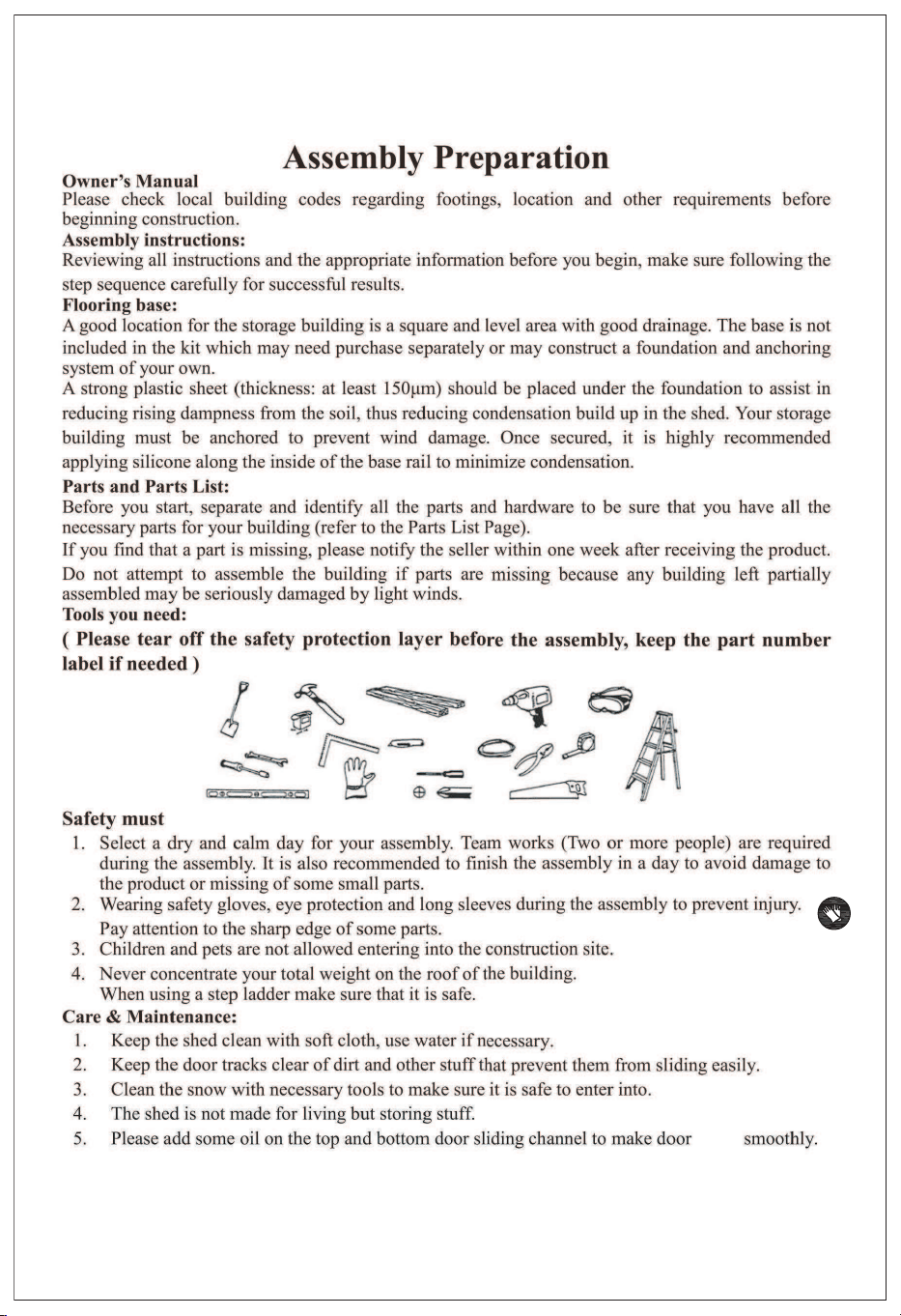 Assembly Preparation

Owner's Manual
Please check local building codes regarding footings, location and other requirements before beginning construction.
Assembly instructions:
Reviewing all instructions and the appropriate information before you begin, make sure following the step sequence carefully for successful results.
Flooring base:
A good location for the storage building is a square and level area with good drainage. The base is not included in the kit which may need purchase separately or may construct a foundation and anchoring system of your own.
A strong plastic sheet (thickness: at least 150μm) should be placed under the foundation to assist in reducing rising dampness from the soil, thus reducing condensation build up in the shed. Your storage building must be anchored to prevent wind damage. Once secured, it is highly recommended applying silicone along the inside of the base rail to minimize condensation.
Parts and Parts List:
Before you start, separate and identify all the parts and hardware to be sure that you have all the necessary parts for your building (refer to the Parts List Page).
If you find that a part is missing, please notify the seller within one week after receiving the product.
Do not attempt to assemble the building if parts are missing because any building left partially assembled may be seriously damaged by light winds.
Tools you need:
( Please tear off the safety protection layer before the assembly, keep the part number label if needed )

Safety must
1. Select a dry and calm day for your assembly. Team works (Two or more people) are required during the assembly. It is also recommended to finish the assembly in a day to avoid damage to the product or missing of some small parts.
2. Wearing safety gloves, eye protection and long sleeves during the assembly to prevent injury. Pay attention to the sharp edge of some parts.
3. Children and pets are not allowed entering into the construction site.
4. Never concentrate your total weight on the roof of the building. When using a step ladder make sure that it is safe.
Care & Maintenance:
1. Keep the shed clean with soft cloth, use water if necessary.
2. Keep the door tracks clear of dirt and other stuff that prevent them from sliding easily.
3. Clean the snow with necessary tools to make sure it is safe to enter into.
4. The shed is not made for living but storing stuff.
5. Please add some oil on the top and bottom door sliding channel to make door smoothly.